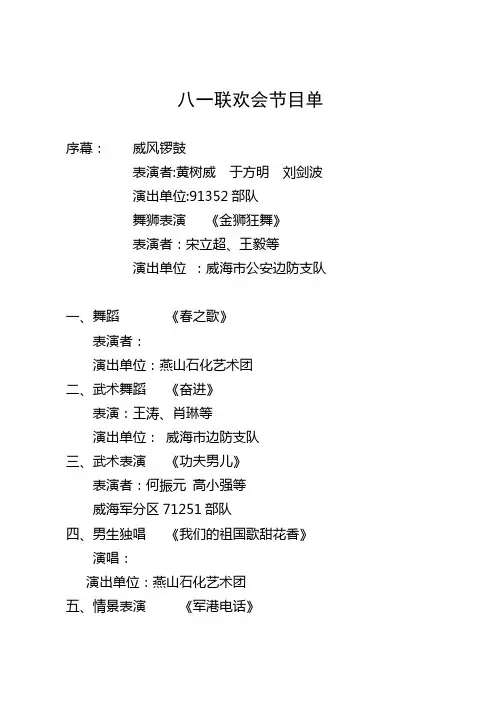 八一联欢会节目单

序幕： 威风锣鼓
表演者:黄树威 于方明 刘剑波
演出单位:91352 部队
舞狮表演 《金狮狂舞》
表演者：宋立超、王毅等
演出单位 ：威海市公安边防支队

一、舞蹈 《春之歌》
表演者：
演出单位：燕山石化艺术团
二、武术舞蹈 《奋进》
表演：王涛、肖琳等
演出单位： 威海市边防支队
三、武术表演 《功夫男儿》
表演者：何振元 高小强等
威海军分区 71251 部队
四、男生独唱 《我们的祖国歌甜花香》
演唱：
演出单位：燕山石化艺术团
五、情景表演 《军港电话》